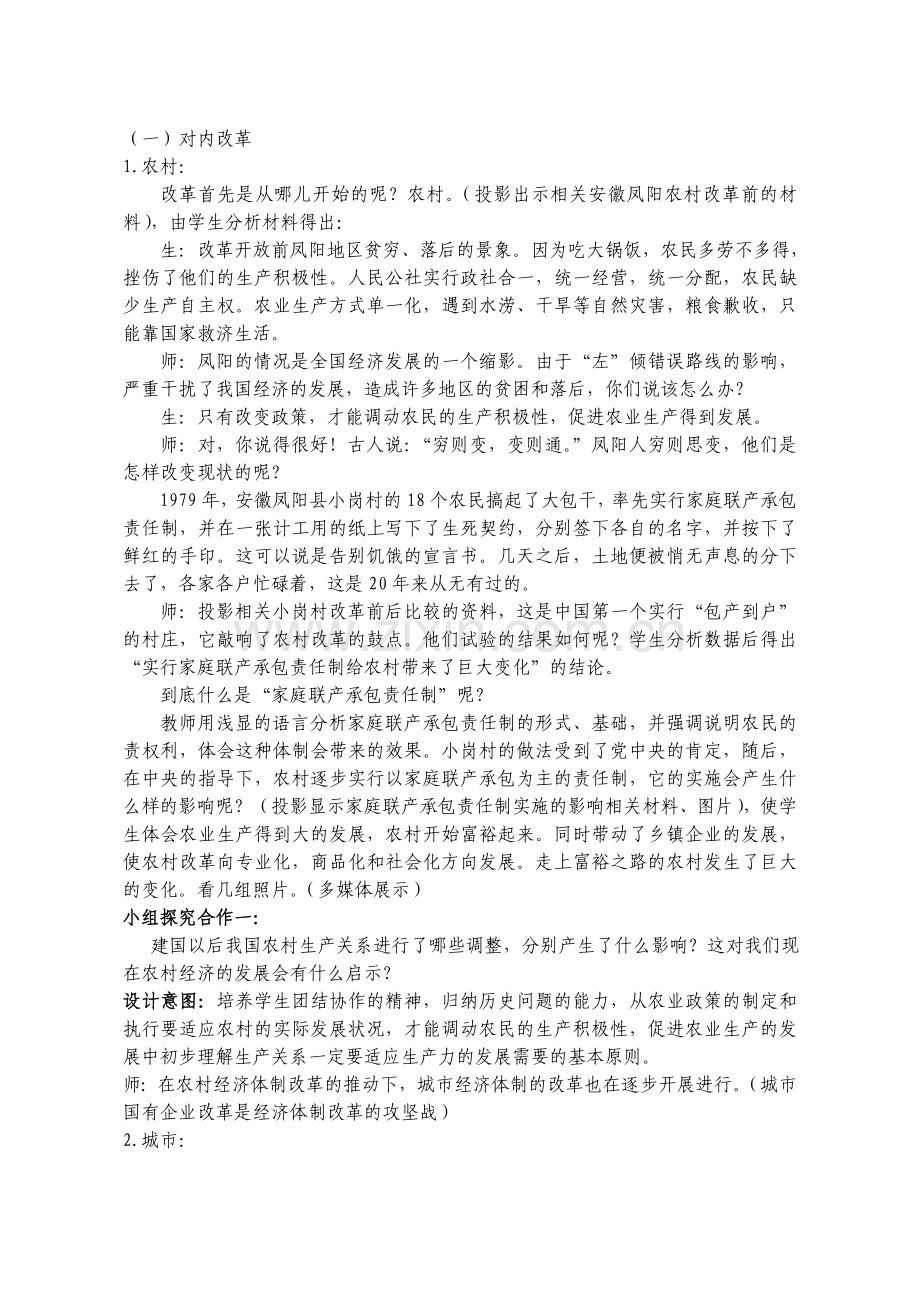 （一）对内改革
1.农村：

改革首先是从哪儿开始的呢？农村。（投影出示相关安徽凤阳农村改革前的材料），由学生分析材料得出：

生：改革开放前凤阳地区贫穷、落后的景象。因为吃大锅饭，农民多劳不多得，挫伤了他们的生产积极性。人民公社实行政社合一，统一经营，统一分配，农民缺少生产自主权。农业生产方式单一化，遇到水涝、干旱等自然灾害，粮食歉收，只能靠国家救济生活。

师：凤阳的情况是全国经济发展的一个缩影。由于“左”倾错误路线的影响，严重干扰了我国经济的发展，造成许多地区的贫困和落后，你们说该怎么办？

生：只有改变政策，才能调动农民的生产积极性，促进农业生产得到发展。

师：对，你说得很好！古人说：“穷则变，变则通。”凤阳人穷则思变，他们是怎样改变现状的呢？

1979年，安徽凤阳县小岗村的18个农民搞起了大包干，率先实行家庭联产承包责任制，并在一张计工用的纸上写下了生死契约，分别签下各自的名字，并按下了鲜红的手印。这可以说是告别饥饿的宣言书。几天之后，土地便被悄无声息的分下去了，各家各户忙碌着，这是20年来从无有过的。

师：投影相关小岗村改革前后比较的资料，这是中国第一个实行“包产到户”的村庄，它敲响了农村改革的鼓点。他们试验的结果如何呢？学生分析数据后得出“实行家庭联产承包责任制给农村带来了巨大变化”的结论。

到底什么是“家庭联产承包责任制”呢？

教师用浅显的语言分析家庭联产承包责任制的形式、基础，并强调说明农民的责权利，体会这种体制会带来的效果。小岗村的做法受到了党中央的肯定，随后，在中央的指导下，农村逐步实行以家庭联产承包为主的责任制，它的实施会产生什么样的影响呢？（投影显示家庭联产承包责任制实施的影响相关材料、图片），使学生体会农业生产得到大的发展，农村开始富裕起来。同时带动了乡镇企业的发展，使农村改革向专业化，商品化和社会化方向发展。走上富裕之路的农村发生了巨大的变化。看几组照片。（多媒体展示）

小组探究合作一：

建国以后我国农村生产关系进行了哪些调整，分别产生了什么影响？这对我们现在农村经济的发展会有什么启示？

设计意图：培养学生团结协作的精神，归纳历史问题的能力，从农业政策的制定和执行要适应农村的实际发展状况，才能调动农民的生产积极性，促进农业生产的发展中初步理解生产关系一定要适应生产力的发展需要的基本原则。

师：在农村经济体制改革的推动下，城市经济体制的改革也在逐步开展进行。（城市国有企业改革是经济体制改革的攻坚战）

2.城市：